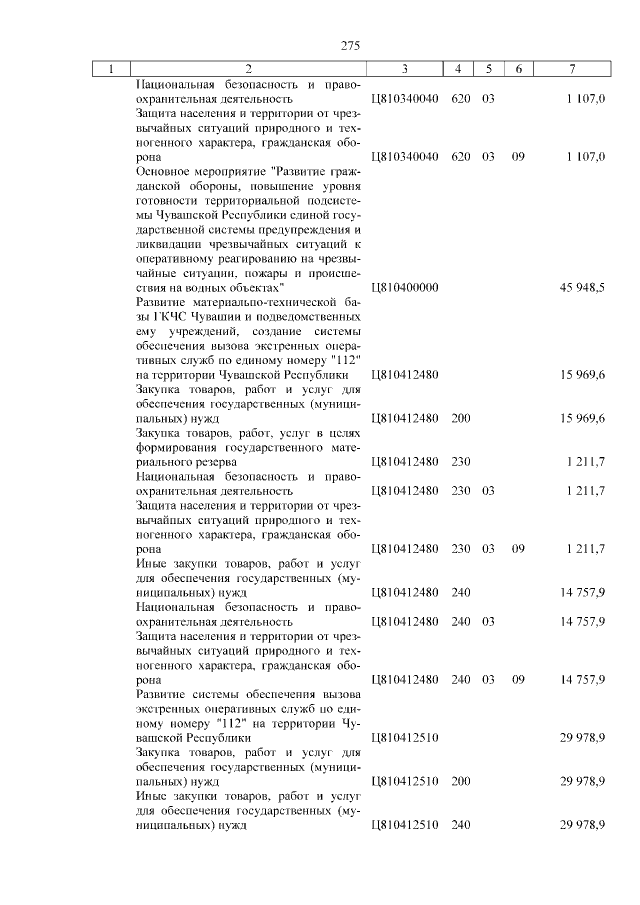 275

| 1 | 2 | 3 | 4 | 5 | 6 | 7 |
|---|---|---|---|---|---|---|
| | Национальная безопасность и правоохранительная деятельность | Ц810340040 | 620 | 03 | | 1 107,0 |
| | Защита населения и территории от чрезвычайных ситуаций природного и техногенного характера, гражданская оборона | Ц810340040 | 620 | 03 | 09 | 1 107,0 |
| | Основное мероприятие "Развитие гражданской обороны, повышение уровня готовности территориальной подсистемы Чувашской Республики единой государственной системы предупреждения и ликвидации чрезвычайных ситуаций к оперативному реагированию на чрезвычайные ситуации, пожары и происшествия на водных объектах" | Ц810400000 | | | | 45 948,5 |
| | Развитие материально-технической базы ГКЧС Чувашии и подведомственных ему учреждений, создание системы обеспечения вызова экстренных оперативных служб по единому номеру "112" на территории Чувашской Республики | Ц810412480 | | | | 15 969,6 |
| | Закупка товаров, работ и услуг для обеспечения государственных (муниципальных) нужд | Ц810412480 | 200 | | | 15 969,6 |
| | Закупка товаров, работ, услуг в целях формирования государственного материального резерва | Ц810412480 | 230 | | | 1 211,7 |
| | Национальная безопасность и правоохранительная деятельность | Ц810412480 | 230 | 03 | | 1 211,7 |
| | Защита населения и территории от чрезвычайных ситуаций природного и техногенного характера, гражданская оборона | Ц810412480 | 230 | 03 | 09 | 1 211,7 |
| | Иные закупки товаров, работ и услуг для обеспечения государственных (муниципальных) нужд | Ц810412480 | 240 | | | 14 757,9 |
| | Национальная безопасность и правоохранительная деятельность | Ц810412480 | 240 | 03 | | 14 757,9 |
| | Защита населения и территории от чрезвычайных ситуаций природного и техногенного характера, гражданская оборона | Ц810412480 | 240 | 03 | 09 | 14 757,9 |
| | Развитие системы обеспечения вызова экстренных оперативных служб по единому номеру "112" на территории Чувашской Республики | Ц810412510 | | | | 29 978,9 |
| | Закупка товаров, работ и услуг для обеспечения государственных (муниципальных) нужд | Ц810412510 | 200 | | | 29 978,9 |
| | Иные закупки товаров, работ и услуг для обеспечения государственных (муниципальных) нужд | Ц810412510 | 240 | | | 29 978,9 |